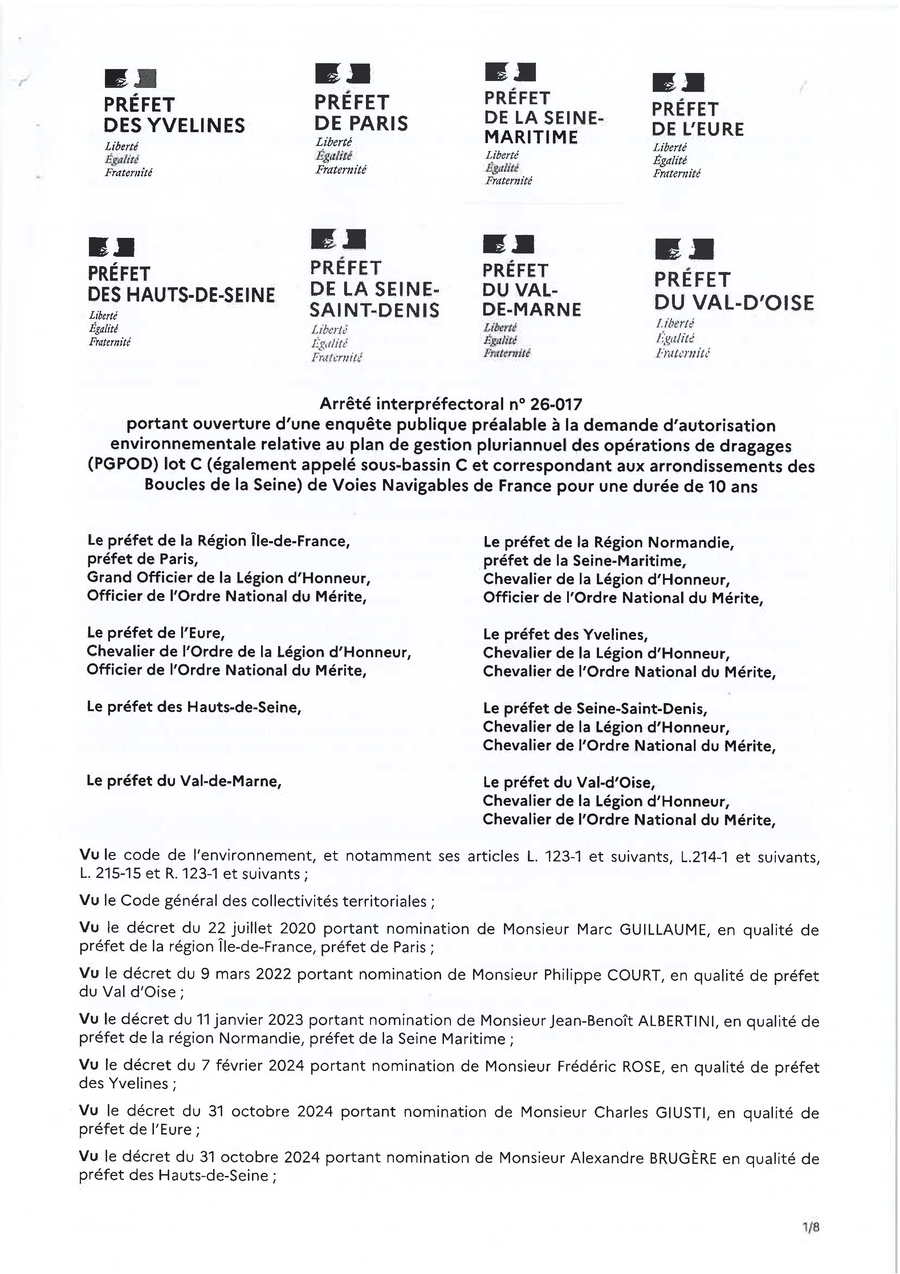 PRÉFET DES YVELINES
Liberté
Égalité
Fraternité

PRÉFET DE PARIS
Liberté
Égalité
Fraternité

PRÉFET DE LA SEINE-MARITIME
Liberté
Égalité
Fraternité

PRÉFET DE L'EURE
Liberté
Égalité
Fraternité

PRÉFET DES HAUTS-DE-SEINE
Liberté
Égalité
Fraternité

PRÉFET DE LA SEINE-SAINT-DENIS
Liberté
Égalité
Fraternité

PRÉFET DU VAL-DE-MARNE
Liberté
Égalité
Fraternité

PRÉFET DU VAL-D'OISE
Liberté
Égalité
Fraternité

Arrêté interpréfectoral n° 26-017
portant ouverture d'une enquête publique préalable à la demande d'autorisation environnementale relative au plan de gestion pluriannuel des opérations de dragages (PGPOD) lot C (également appelé sous-bassin C et correspondant aux arrondissements des Boucles de la Seine) de Voies Navigables de France pour une durée de 10 ans

Le préfet de la Région Île-de-France, préfet de Paris, Grand Officier de la Légion d'Honneur, Officier de l'Ordre National du Mérite,

Le préfet de l'Eure, Chevalier de l'Ordre de la Légion d'Honneur, Officier de l'Ordre National du Mérite,

Le préfet des Hauts-de-Seine,

Le préfet du Val-de-Marne,

Le préfet de la Région Normandie, préfet de la Seine-Maritime, Chevalier de la Légion d'Honneur, Officier de l'Ordre National du Mérite,

Le préfet des Yvelines, Chevalier de la Légion d'Honneur, Chevalier de l'Ordre National du Mérite,

Le préfet de Seine-Saint-Denis, Chevalier de la Légion d'Honneur, Chevalier de l'Ordre National du Mérite,

Le préfet du Val-d'Oise, Chevalier de la Légion d'Honneur, Chevalier de l'Ordre National du Mérite,

Vu le code de l'environnement, et notamment ses articles L. 123-1 et suivants, L.214-1 et suivants, L. 215-15 et R. 123-1 et suivants ;

Vu le Code général des collectivités territoriales ;

Vu le décret du 22 juillet 2020 portant nomination de Monsieur Marc GUILLAUME, en qualité de préfet de la région Île-de-France, préfet de Paris ;

Vu le décret du 9 mars 2022 portant nomination de Monsieur Philippe COURT, en qualité de préfet du Val d'Oise ;

Vu le décret du 11 janvier 2023 portant nomination de Monsieur Jean-Benoît ALBERTINI, en qualité de préfet de la région Normandie, préfet de la Seine Maritime ;

Vu le décret du 7 février 2024 portant nomination de Monsieur Frédéric ROSE, en qualité de préfet des Yvelines ;

Vu le décret du 31 octobre 2024 portant nomination de Monsieur Charles GIUSTI, en qualité de préfet de l'Eure ;

Vu le décret du 31 octobre 2024 portant nomination de Monsieur Alexandre BRUGÈRE en qualité de préfet des Hauts-de-Seine ;

1/8